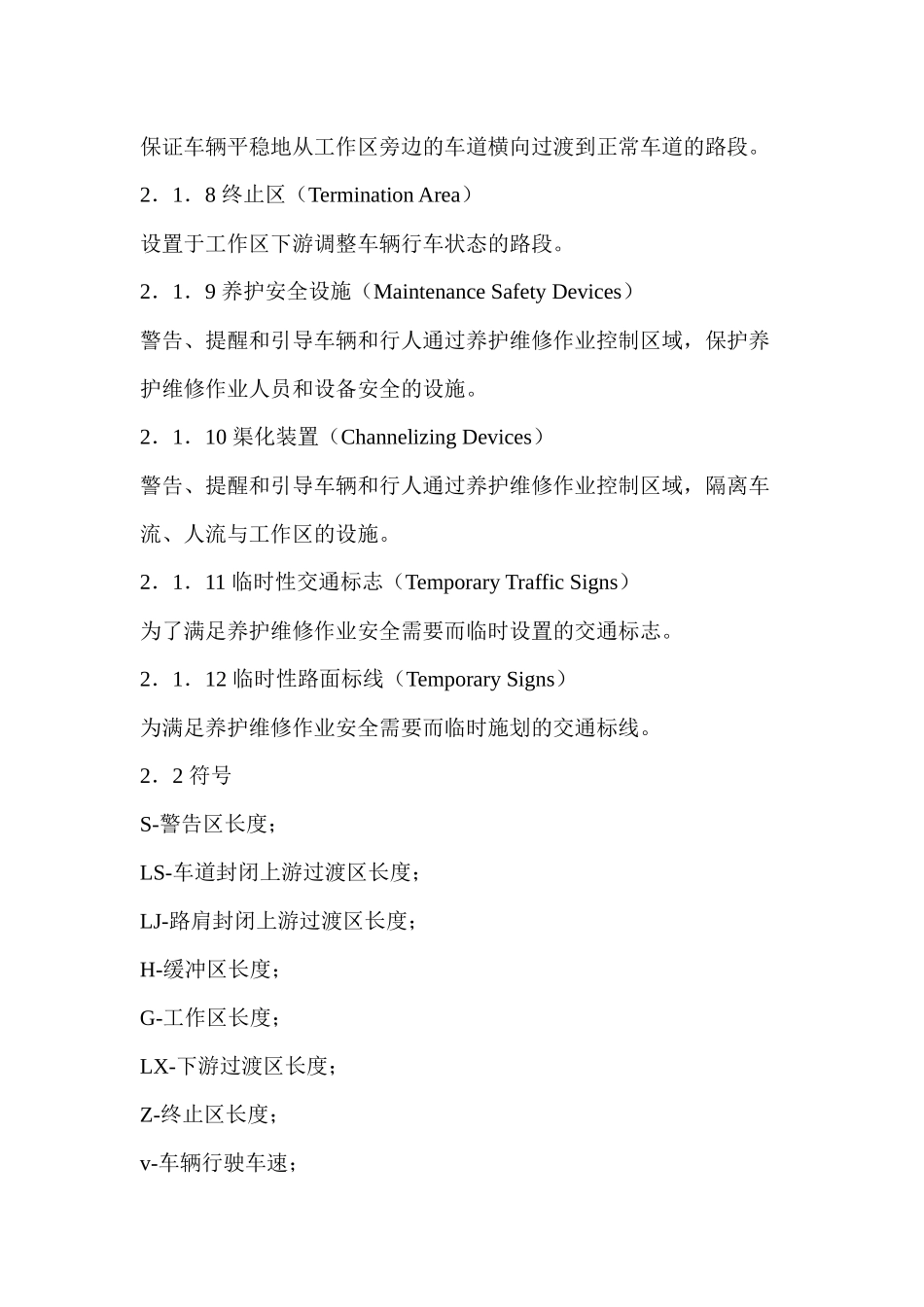 保证车辆平稳地从工作区旁边的车道横向过渡到正常车道的路段。

2．1．8 终止区（Termination Area）

设置于工作区下游调整车辆行车状态的路段。

2．1．9 养护安全设施（Maintenance Safety Devices）

警告、提醒和引导车辆和行人通过养护维修作业控制区域，保护养护维修作业人员和设备安全的设施。

2．1．10 渠化装置（Channelizing Devices）

警告、提醒和引导车辆和行人通过养护维修作业控制区域，隔离车流、人流与工作区的设施。

2．1．11 临时性交通标志（Temporary Traffic Signs）

为了满足养护维修作业安全需要而临时设置的交通标志。

2．1．12 临时性路面标线（Temporary Signs）

为满足养护维修作业安全需要而临时施划的交通标线。

2．2 符号

S-警告区长度；

LS-车道封闭上游过渡区长度；

LJ-路肩封闭上游过渡区长度；

H-缓冲区长度；

G-工作区长度；

LX-下游过渡区长度；

Z-终止区长度；

v-车辆行驶车速；